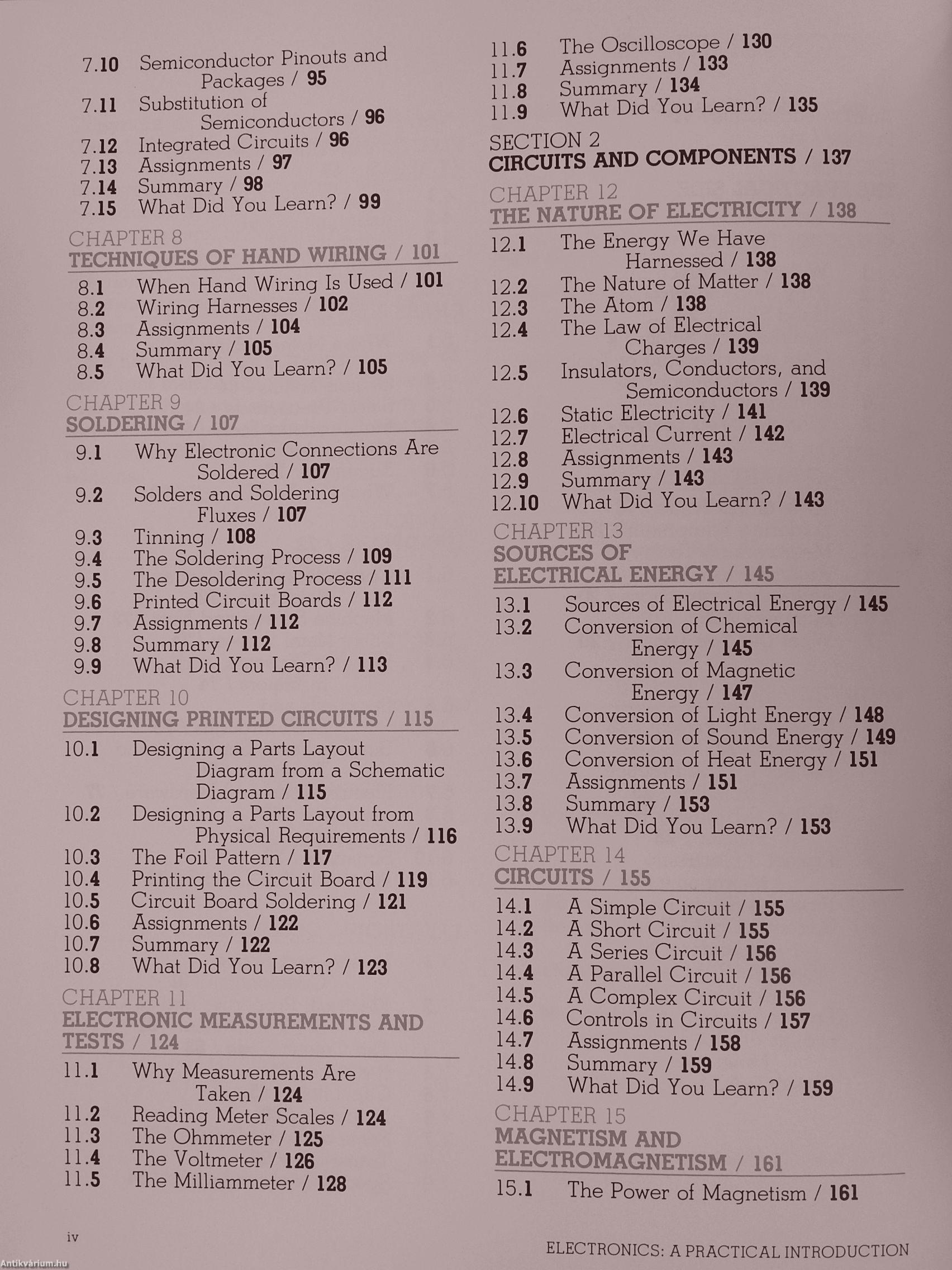 7.10 Semiconductor Pinouts and Packages / 95
7.11 Substitution of Semiconductors / 96
7.12 Integrated Circuits / 96
7.13 Assignments / 97
7.14 Summary / 98
7.15 What Did You Learn? / 99

CHAPTER 8
TECHNIQUES OF HAND WIRING / 101

8.1 When Hand Wiring Is Used / 101
8.2 Wiring Harnesses / 102
8.3 Assignments / 104
8.4 Summary / 105
8.5 What Did You Learn? / 105

CHAPTER 9
SOLDERING / 107

9.1 Why Electronic Connections Are Soldered / 107
9.2 Solders and Soldering Fluxes / 107
9.3 Tinning / 108
9.4 The Soldering Process / 109
9.5 The Desoldering Process / 111
9.6 Printed Circuit Boards / 112
9.7 Assignments / 112
9.8 Summary / 112
9.9 What Did You Learn? / 113

CHAPTER 10
DESIGNING PRINTED CIRCUITS / 115

10.1 Designing a Parts Layout Diagram from a Schematic Diagram / 115
10.2 Designing a Parts Layout from Physical Requirements / 116
10.3 The Foil Pattern / 117
10.4 Printing the Circuit Board / 119
10.5 Circuit Board Soldering / 121
10.6 Assignments / 122
10.7 Summary / 122
10.8 What Did You Learn? / 123

CHAPTER 11
ELECTRONIC MEASUREMENTS AND TESTS / 124

11.1 Why Measurements Are Taken / 124
11.2 Reading Meter Scales / 124
11.3 The Ohmmeter / 125
11.4 The Voltmeter / 126
11.5 The Milliammeter / 128
11.6 The Oscilloscope / 130
11.7 Assignments / 133
11.8 Summary / 134
11.9 What Did You Learn? / 135

SECTION 2
CIRCUITS AND COMPONENTS / 137

CHAPTER 12
THE NATURE OF ELECTRICITY / 138

12.1 The Energy We Have Harnessed / 138
12.2 The Nature of Matter / 138
12.3 The Atom / 138
12.4 The Law of Electrical Charges / 139
12.5 Insulators, Conductors, and Semiconductors / 139
12.6 Static Electricity / 141
12.7 Electrical Current / 142
12.8 Assignments / 143
12.9 Summary / 143
12.10 What Did You Learn? / 143

CHAPTER 13
SOURCES OF ELECTRICAL ENERGY / 145

13.1 Sources of Electrical Energy / 145
13.2 Conversion of Chemical Energy / 145
13.3 Conversion of Magnetic Energy / 147
13.4 Conversion of Light Energy / 148
13.5 Conversion of Sound Energy / 149
13.6 Conversion of Heat Energy / 151
13.7 Assignments / 151
13.8 Summary / 153
13.9 What Did You Learn? / 153

CHAPTER 14
CIRCUITS / 155

14.1 A Simple Circuit / 155
14.2 A Short Circuit / 155
14.3 A Series Circuit / 156
14.4 A Parallel Circuit / 156
14.5 A Complex Circuit / 156
14.6 Controls in Circuits / 157
14.7 Assignments / 158
14.8 Summary / 159
14.9 What Did You Learn? / 159

CHAPTER 15
MAGNETISM AND ELECTROMAGNETISM / 161

15.1 The Power of Magnetism / 161

iv

ELECTRONICS: A PRACTICAL INTRODUCTION

Antikvárium.hu